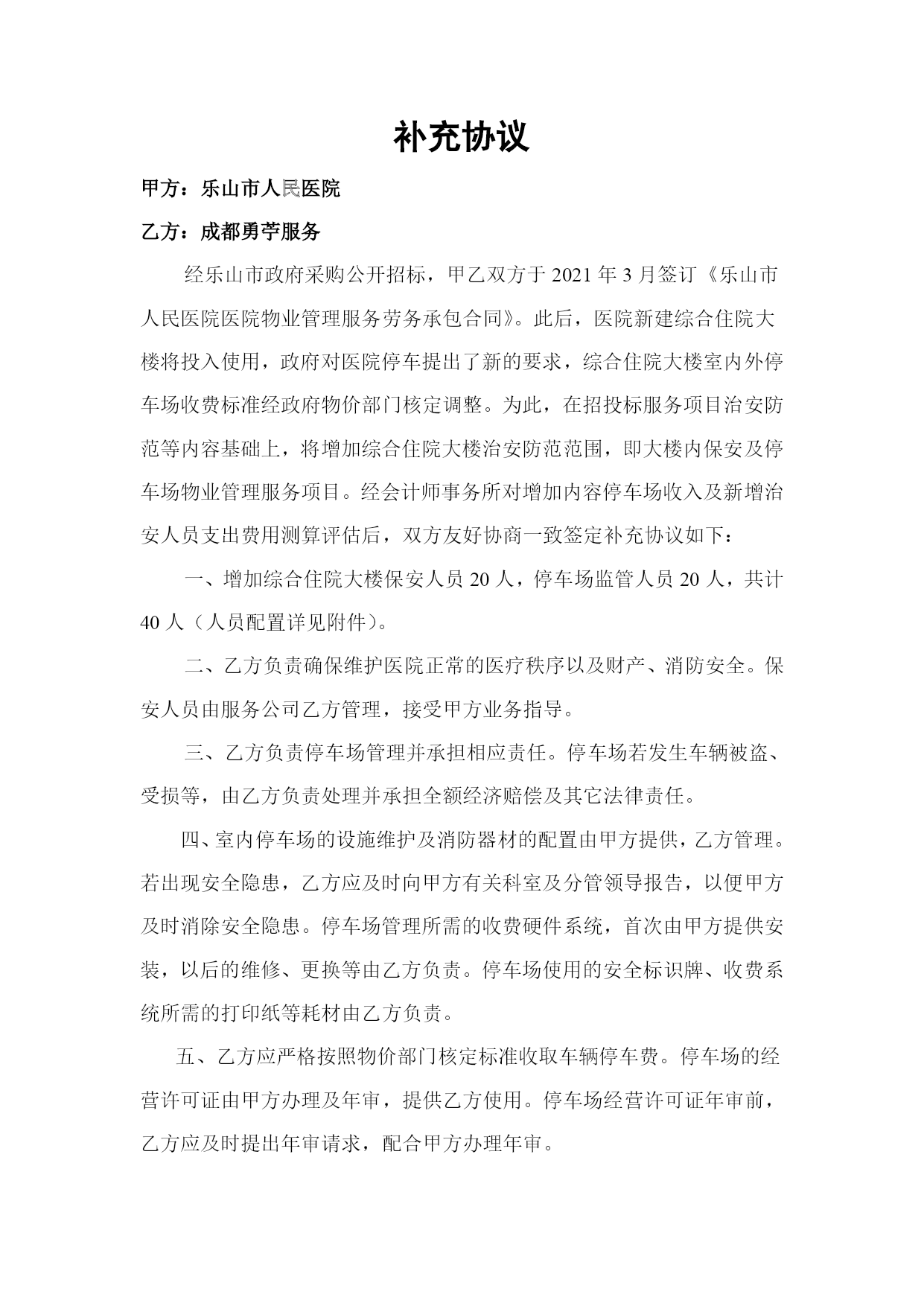 补充协议

甲方：乐山市人民医院

乙方：成都勇苧服务

经乐山市政府采购公开招标，甲乙双方于 2021 年 3 月签订《乐山市人民医院医院物业管理服务劳务承包合同》。此后，医院新建综合住院大楼将投入使用，政府对医院停车提出了新的要求，综合住院大楼室内外停车场收费标准经政府物价部门核定调整。为此，在招投标服务项目治安防范等内容基础上，将增加综合住院大楼治安防范范围，即大楼内保安及停车场物业管理服务项目。经会计师事务所对增加内容停车场收入及新增治安人员支出费用测算评估后，双方友好协商一致签定补充协议如下：

一、增加综合住院大楼保安人员 20 人，停车场监管人员 20 人，共计 40 人（人员配置详见附件）。

二、乙方负责确保维护医院正常的医疗秩序以及财产、消防安全。保安人员由服务公司乙方管理，接受甲方业务指导。

三、乙方负责停车场管理并承担相应责任。停车场若发生车辆被盗、受损等，由乙方负责处理并承担全额经济赔偿及其它法律责任。

四、室内停车场的设施维护及消防器材的配置由甲方提供，乙方管理。若出现安全隐患，乙方应及时向甲方有关科室及分管领导报告，以便甲方及时消除安全隐患。停车场管理所需的收费硬件系统，首次由甲方提供安装，以后的维修、更换等由乙方负责。停车场使用的安全标识牌、收费系统所需的打印纸等耗材由乙方负责。

五、乙方应严格按照物价部门核定标准收取车辆停车费。停车场的经营许可证由甲方办理及年审，提供乙方使用。停车场经营许可证年审前，乙方应及时提出年审请求，配合甲方办理年审。